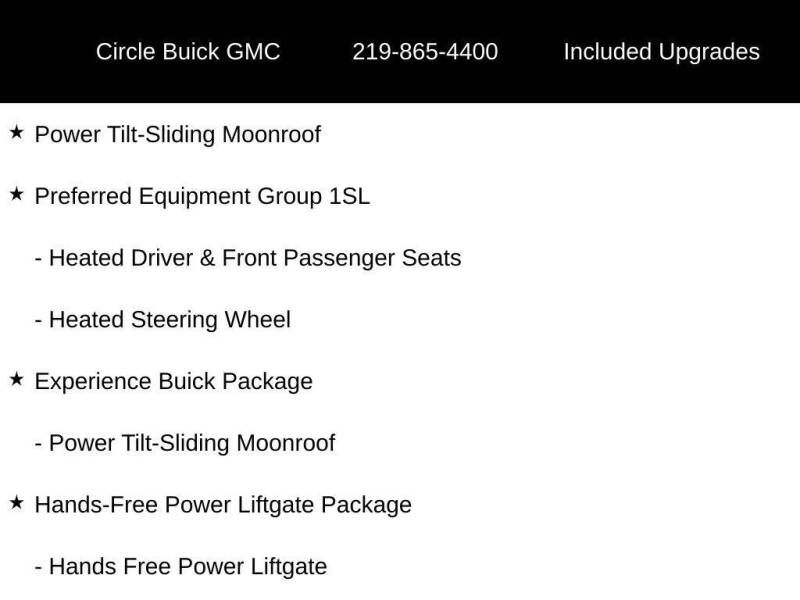 Circle Buick GMC 219-865-4400 Included Upgrades

★ Power Tilt-Sliding Moonroof

★ Preferred Equipment Group 1SL

- Heated Driver & Front Passenger Seats

- Heated Steering Wheel

★ Experience Buick Package

- Power Tilt-Sliding Moonroof

★ Hands-Free Power Liftgate Package

- Hands Free Power Liftgate